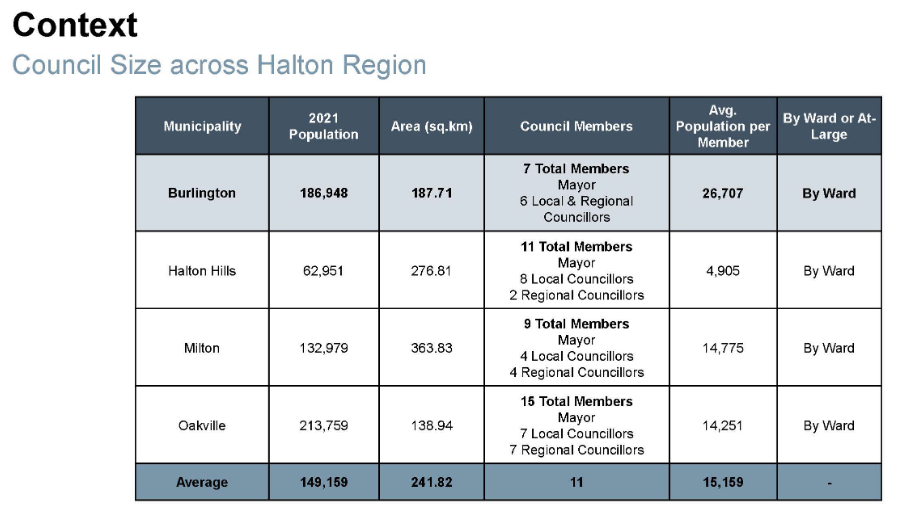 Context
Council Size across Halton Region

| Municipality | 2021 Population | Area (sq.km) | Council Members | Avg. Population per Member | By Ward or At-Large |
|---|---|---|---|---|---|
| Burlington | 186,948 | 187.71 | 7 Total Members Mayor 6 Local & Regional Councillors | 26,707 | By Ward |
| Halton Hills | 62,951 | 276.81 | 11 Total Members Mayor 8 Local Councillors 2 Regional Councillors | 4,905 | By Ward |
| Milton | 132,979 | 363.83 | 9 Total Members Mayor 4 Local Councillors 4 Regional Councillors | 14,775 | By Ward |
| Oakville | 213,759 | 138.94 | 15 Total Members Mayor 7 Local Councillors 7 Regional Councillors | 14,251 | By Ward |
| Average | 149,159 | 241.82 | 11 | 15,159 | - |